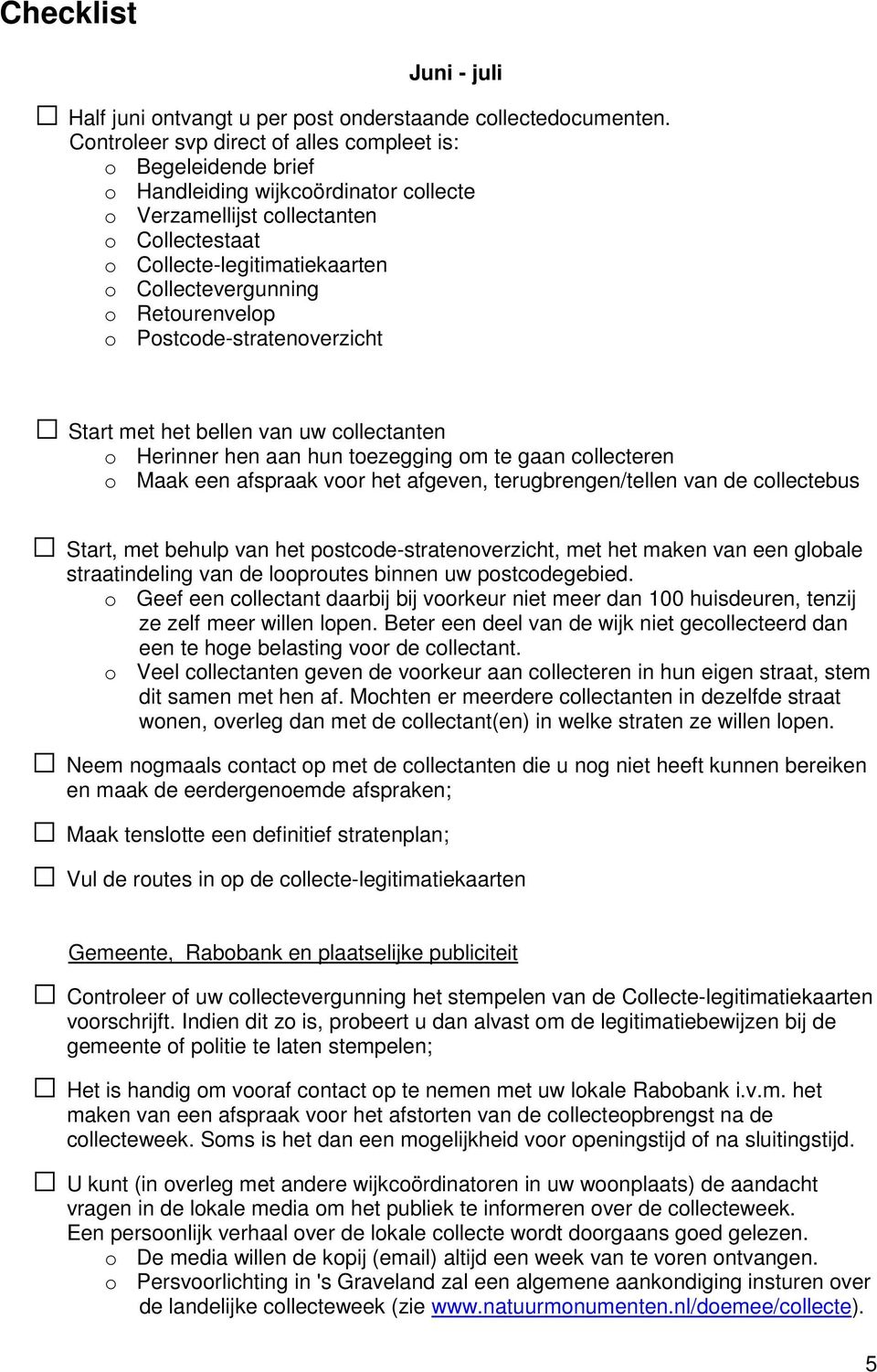 Checklist

Juni - juli

☐ Half juni ontvangt u per post onderstaande collectedocumenten. Controleer svp direct of alles compleet is:
o Begeleidende brief
o Handleiding wijkcoördinator collecte
o Verzamellijst collectanten
o Collectestaat
o Collecte-legitimatiekaarten
o Collectevergunning
o Retourenvelop
o Postcode-stratenoverzicht

☐ Start met het bellen van uw collectanten
o Herinner hen aan hun toezegging om te gaan collecteren
o Maak een afspraak voor het afgeven, terugbrengen/tellen van de collectebus

☐ Start, met behulp van het postcode-stratenoverzicht, met het maken van een globale straatindeling van de looproutes binnen uw postcodegebied.
o Geef een collectant daarbij bij voorkeur niet meer dan 100 huisdeuren, tenzij ze zelf meer willen lopen. Beter een deel van de wijk niet gecollecteerd dan een te hoge belasting voor de collectant.
o Veel collectanten geven de voorkeur aan collecteren in hun eigen straat, stem dit samen met hen af. Mochten er meerdere collectanten in dezelfde straat wonen, overleg dan met de collectant(en) in welke straten ze willen lopen.

☐ Neem nogmaals contact op met de collectanten die u nog niet heeft kunnen bereiken en maak de eerdergenoemde afspraken;

☐ Maak tenslotte een definitief stratenplan;

☐ Vul de routes in op de collecte-legitimatiekaarten

Gemeente, Rabobank en plaatselijke publiciteit

☐ Controleer of uw collectevergunning het stempelen van de Collecte-legitimatiekaarten voorschrijft. Indien dit zo is, probeert u dan alvast om de legitimatiebewijzen bij de gemeente of politie te laten stempelen;

☐ Het is handig om vooraf contact op te nemen met uw lokale Rabobank i.v.m. het maken van een afspraak voor het afstorten van de collecteopbrengst na de collecteweek. Soms is het dan een mogelijkheid voor openingstijd of na sluitingstijd.

☐ U kunt (in overleg met andere wijkcoördinatoren in uw woonplaats) de aandacht vragen in de lokale media om het publiek te informeren over de collecteweek. Een persoonlijk verhaal over de lokale collecte wordt doorgaans goed gelezen.
o De media willen de kopij (email) altijd een week van te voren ontvangen.
o Persvoorlichting in 's Graveland zal een algemene aankondiging insturen over de landelijke collecteweek (zie www.natuurmonumenten.nl/doemee/collecte).

5